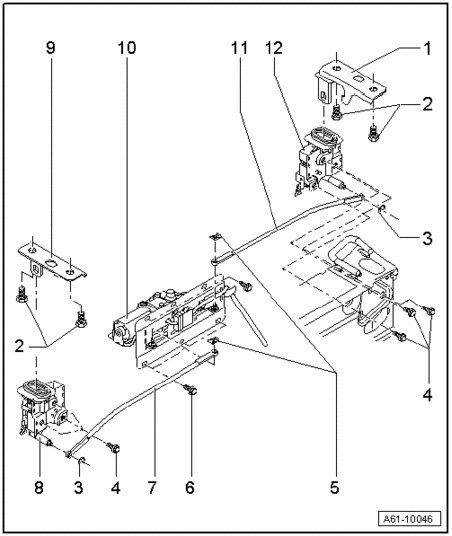 9
10
11
12
1
2
3
2
4
8
3
4
7
6
5
A61-10046